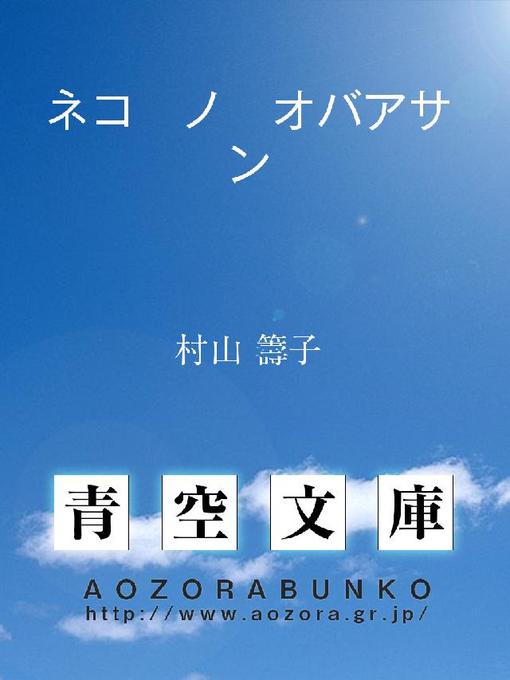 ネコ　ノ　オバアサン

村山 籌子

青空文庫

AOZORABUNKO
http://www.aozora.gr.jp/